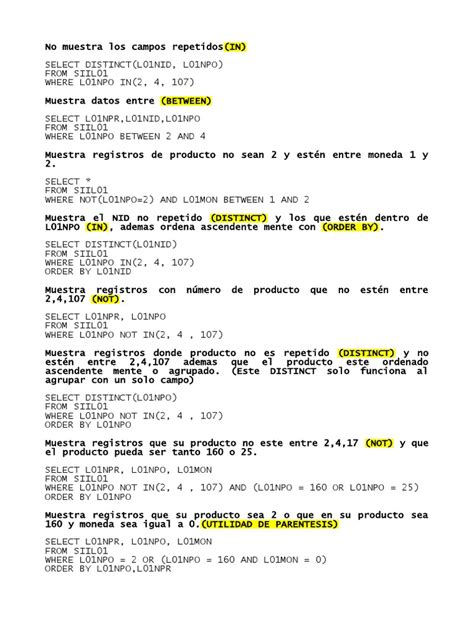 No muestra los campos repetidos(IN)

SELECT DISTINCT(L01NID, L01NPO)
FROM SIIL01
WHERE L01NPO IN(2, 4, 107)

Muestra datos entre (BETWEEN)

SELECT L01NPR,L01NID,L01NPO
FROM SIIL01
WHERE L01NPO BETWEEN 2 AND 4

Muestra registros de producto no sean 2 y estén entre moneda 1 y 2.

SELECT *
FROM SIIL01
WHERE NOT(L01NPO=2) AND L01MON BETWEEN 1 AND 2

Muestra el NID no repetido (DISTINCT) y los que estén dentro de L01NPO (IN), ademas ordena ascendente mente con (ORDER BY).

SELECT DISTINCT(L01NID)
FROM SIIL01
WHERE L01NPO IN(2, 4, 107)
ORDER BY L01NID

Muestra registros con número de producto que no estén entre 2,4,107 (NOT).

SELECT L01NPR, L01NPO
FROM SIIL01
WHERE L01NPO NOT IN(2, 4 , 107)

Muestra registros donde producto no es repetido (DISTINCT) y no estén entre 2,4,107 ademas que el producto este ordenado ascendente mente o agrupado. (Este DISTINCT solo funciona al agrupar con un solo campo)

SELECT DISTINCT(L01NPO)
FROM SIIL01
WHERE L01NPO NOT IN(2, 4 , 107)
ORDER BY L01NPO

Muestra registros que su producto no este entre 2,4,17 (NOT) y que el producto pueda ser tanto 160 o 25.

SELECT L01NPR, L01NPO, L01MON
FROM SIIL01
WHERE L01NPO NOT IN(2, 4 , 107) AND (L01NPO = 160 OR L01NPO = 25)
ORDER BY L01NPO

Muestra registros que su producto sea 2 o que en su producto sea 160 y moneda sea igual a 0.(UTILIDAD DE PARENTESIS)

SELECT L01NPR, L01NPO, L01MON
FROM SIIL01
WHERE L01NPO = 2 OR (L01NPO = 160 AND L01MON = 0)
ORDER BY L01NPO,L01NPR